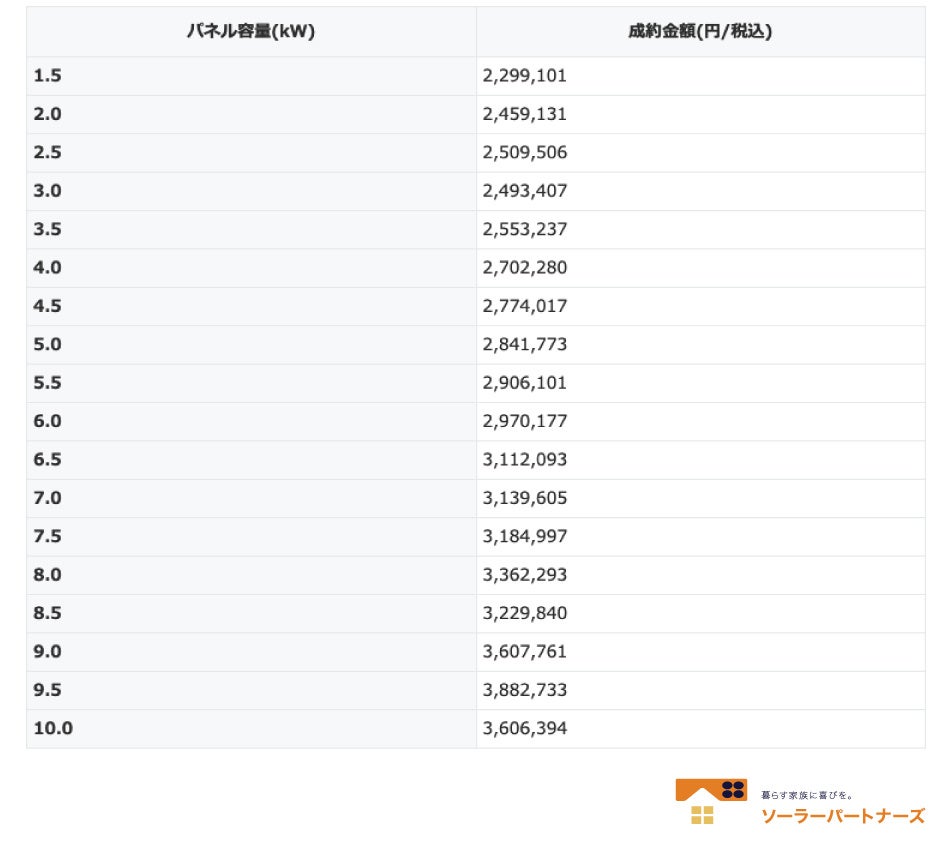 | パネル容量(kW) | 成約金額(円/税込) |
|---|---|
| 1.5 | 2,299,101 |
| 2.0 | 2,459,131 |
| 2.5 | 2,509,506 |
| 3.0 | 2,493,407 |
| 3.5 | 2,553,237 |
| 4.0 | 2,702,280 |
| 4.5 | 2,774,017 |
| 5.0 | 2,841,773 |
| 5.5 | 2,906,101 |
| 6.0 | 2,970,177 |
| 6.5 | 3,112,093 |
| 7.0 | 3,139,605 |
| 7.5 | 3,184,997 |
| 8.0 | 3,362,293 |
| 8.5 | 3,229,840 |
| 9.0 | 3,607,761 |
| 9.5 | 3,882,733 |
| 10.0 | 3,606,394 |

暮らす家族に喜びを。
ソーラーパートナーズ